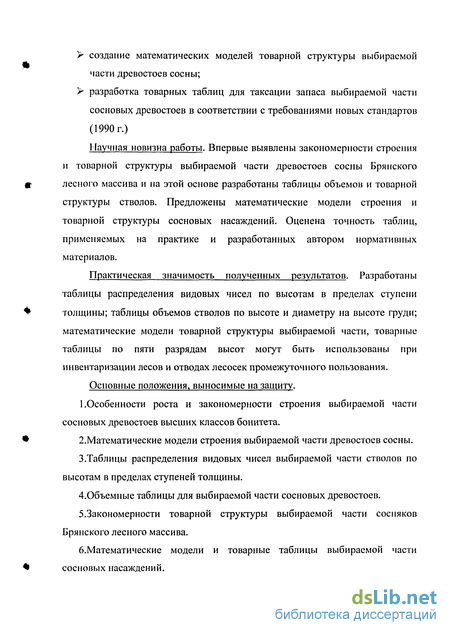 ➢ создание математических моделей товарной структуры выбираемой части древостоев сосны;

➢ разработка товарных таблиц для таксации запаса выбираемой части сосновых древостоев в соответствии с требованиями новых стандартов (1990 г.)

Научная новизна работы. Впервые выявлены закономерности строения и товарной структуры выбираемой части древостоев сосны Брянского лесного массива и на этой основе разработаны таблицы объемов и товарной структуры стволов. Предложены математические модели строения и товарной структуры сосновых насаждений. Оценена точность таблиц, применяемых на практике и разработанных автором нормативных материалов.

Практическая значимость полученных результатов. Разработаны таблицы распределения видовых чисел по высотам в пределах ступени толщины; таблицы объемов стволов по высоте и диаметру на высоте груди; математические модели товарной структуры выбираемой части, товарные таблицы по пяти разрядам высот могут быть использованы при инвентаризации лесов и отводах лесосек промежуточного пользования.

Основные положения, выносимые на защиту.

1.Особенности роста и закономерности строения выбираемой части сосновых древостоев высших классов бонитета.

2.Математические модели строения выбираемой части древостоев сосны.

3.Таблицы распределения видовых чисел выбираемой части стволов по высотам в пределах ступеней толщины.

4.Объемные таблицы для выбираемой части сосновых древостоев.

5.Закономерности товарной структуры выбираемой части сосняков Брянского лесного массива.

6.Математические модели и товарные таблицы выбираемой части сосновых насаждений.

dsLib.net
библиотека диссертаций